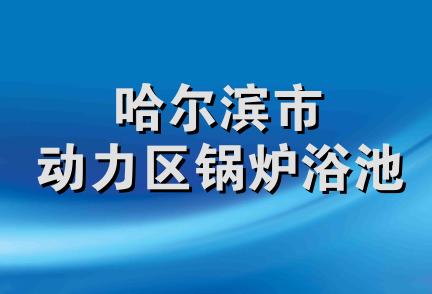 哈尔滨市
动力区锅炉浴池